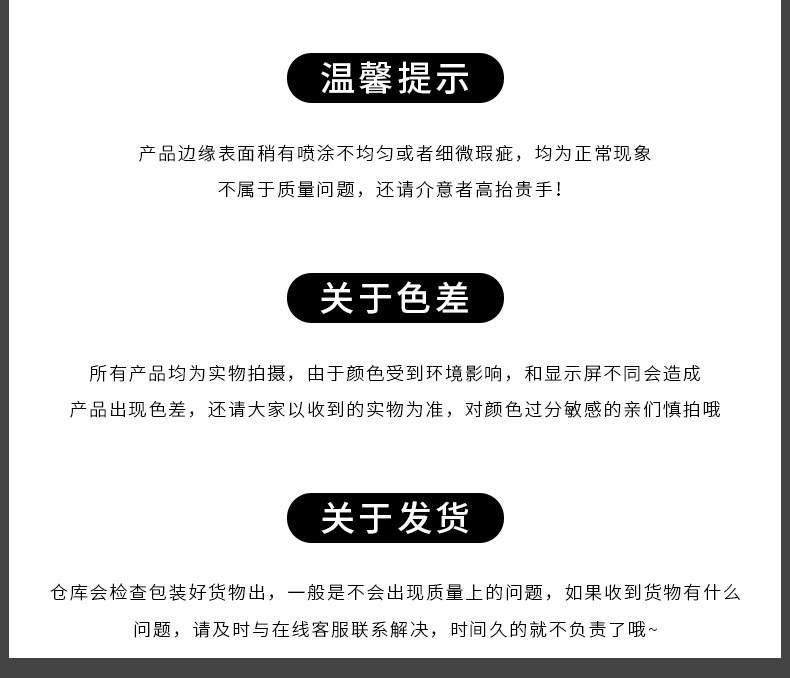 温馨提示

产品边缘表面稍有喷涂不均匀或者细微瑕疵，均为正常现象
不属于质量问题，还请介意者高抬贵手！

关于色差

所有产品均为实物拍摄，由于颜色受到环境影响，和显示屏不同会造成
产品出现色差，还请大家以收到的实物为准，对颜色过分敏感的亲们慎拍哦

关于发货

仓库会检查包装好货物出，一般是不会出现质量上的问题，如果收到货物有什么
问题，请及时与在线客服联系解决，时间久的就不负责了哦~